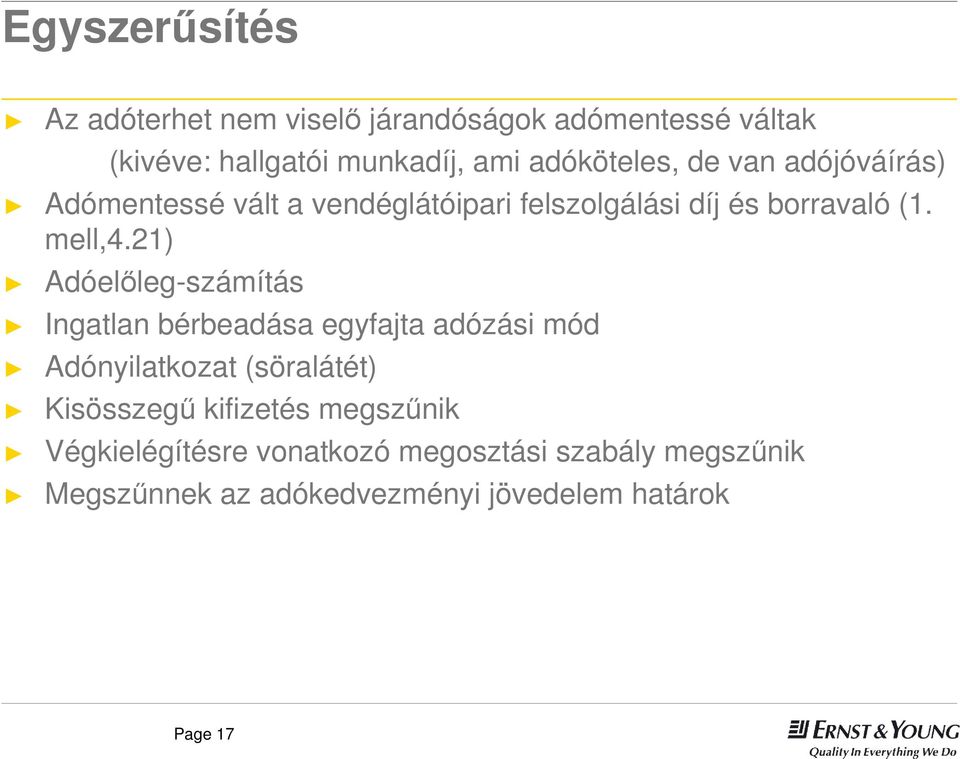 Egyszerűsítés

► Az adóterhet nem viselő járandóságok adómentessé váltak
(kivéve: hallgatói munkadíj, ami adóköteles, de van adójóváírás)

► Adómentessé vált a vendéglátóipari felszolgálási díj és borravaló (1. mell,4.21)

► Adóelőleg-számítás

► Ingatlan bérbeadása egyfajta adózási mód

► Adónyilatkozat (söralátét)

► Kisösszegű kifizetés megszűnik

► Végkielégítésre vonatkozó megosztási szabály megszűnik

► Megszűnnek az adókedvezményi jövedelem határok

Page 17

ERNST & YOUNG
Quality In Everything We Do